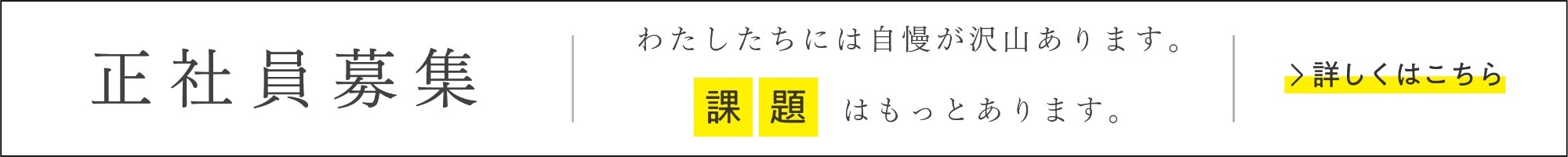 正社員募集

わたしたちには自慢が沢山あります。

課題 はもっとあります。

> 詳しくはこちら